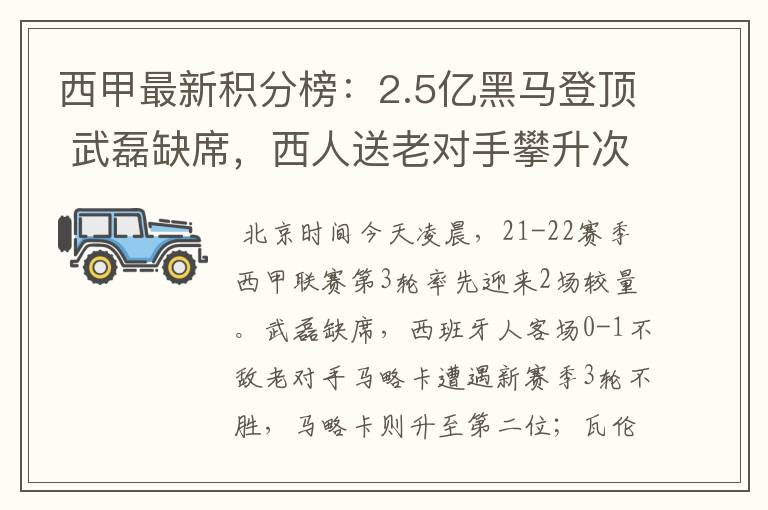 西甲最新积分榜：2.5亿黑马登顶 武磊缺席，西人送老对手攀升次

北京时间今天凌晨，21-22赛季西甲联赛第3轮率先迎来2场较量。武磊缺席，西班牙人客场0-1不敌老对手马略卡遭遇新赛季3轮不胜，马略卡则升至第二位；瓦伦